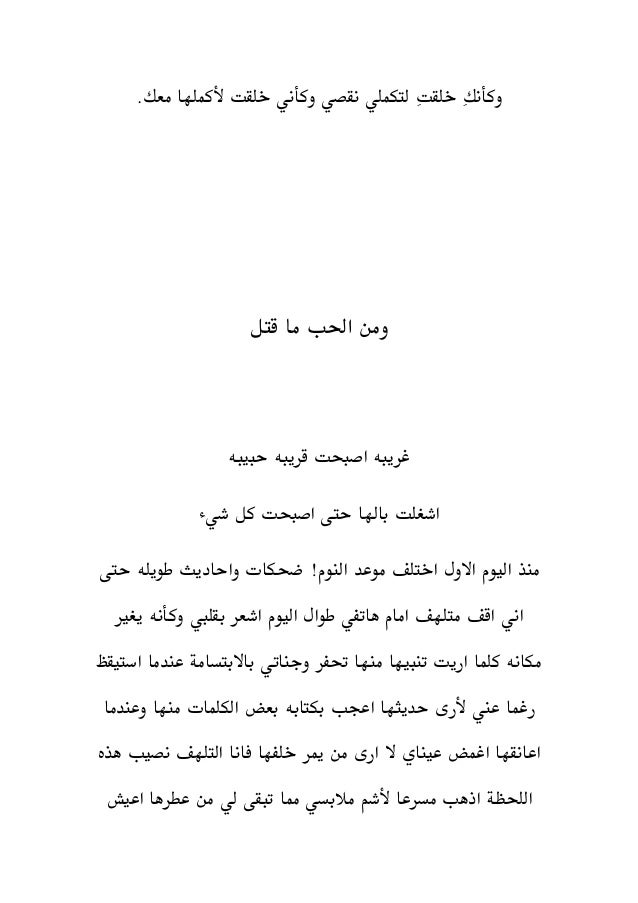 وكأنكِ خلقتِ لتكملي نقصي وكأني خلقت لأكملها معك.

ومن الحب ما قتل

غريبه اصبحت قريبه حبيبه

اشغلت بالها حتى اصبحت كل شيء

منذ اليوم الاول اختلف موعد النوم! ضحكات واحاديث طويله حتى اني اقف متلهف امام هاتفي طوال اليوم اشعر بقلبي وكأنه يغير مكانه كلما اريت تنبيها منها تحفر وجناتي بالابتسامة عندما استيقظ رغما عني لأرى حديثها اعجب بكتابه بعض الكلمات منها وعندما اعانقها اغمض عيناي لا ارى من يمر خلفها فانا التلهف نصيب هذه اللحظة اذهب مسرعا لأشم ملابسي مما تبقى لي من عطرها اعيش